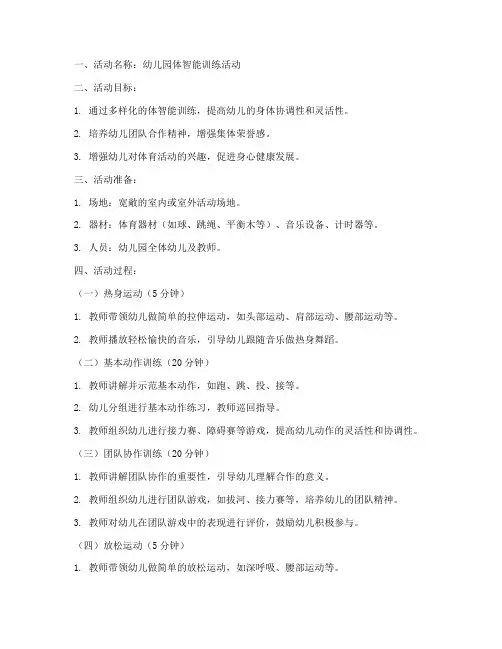 一、活动名称：幼儿园体智能训练活动

二、活动目标：

1. 通过多样化的体智能训练，提高幼儿的身体协调性和灵活性。

2. 培养幼儿团队合作精神，增强集体荣誉感。

3. 增强幼儿对体育活动的兴趣，促进身心健康发展。

三、活动准备：

1. 场地：宽敞的室内或室外活动场地。

2. 器材：体育器材（如球、跳绳、平衡木等）、音乐设备、计时器等。

3. 人员：幼儿园全体幼儿及教师。

四、活动过程：

（一）热身运动（5 分钟）

1. 教师带领幼儿做简单的拉伸运动，如头部运动、肩部运动、腰部运动等。

2. 教师播放轻松愉快的音乐，引导幼儿跟随音乐做热身舞蹈。

（二）基本动作训练（20 分钟）

1. 教师讲解并示范基本动作，如跑、跳、投、接等。

2. 幼儿分组进行基本动作练习，教师巡回指导。

3. 教师组织幼儿进行接力赛、障碍赛等游戏，提高幼儿动作的灵活性和协调性。

（三）团队协作训练（20 分钟）

1. 教师讲解团队协作的重要性，引导幼儿理解合作的意义。

2. 教师组织幼儿进行团队游戏，如拔河、接力赛等，培养幼儿的团队精神。

3. 教师对幼儿在团队游戏中的表现进行评价，鼓励幼儿积极参与。

（四）放松运动（5 分钟）

1. 教师带领幼儿做简单的放松运动，如深呼吸、腰部运动等。